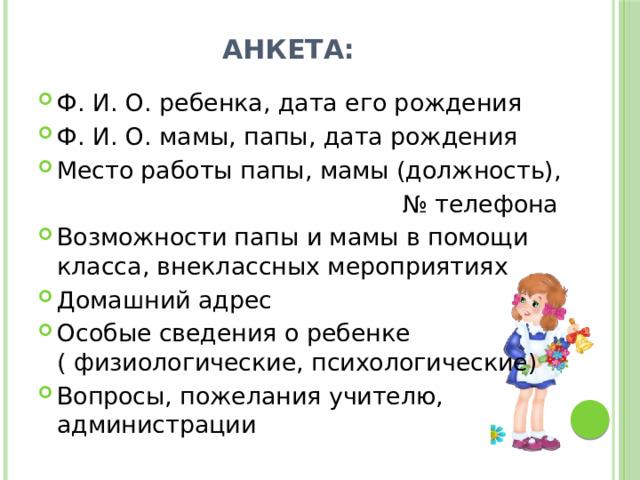 АНКЕТА:

Ф. И. О. ребенка, дата его рождения

Ф. И. О. мамы, папы, дата рождения

Место работы папы, мамы (должность), № телефона

Возможности папы и мамы в помощи класса, внеклассных мероприятиях

Домашний адрес

Особые сведения о ребенке ( физиологические, психологические)

Вопросы, пожелания учителю, администрации